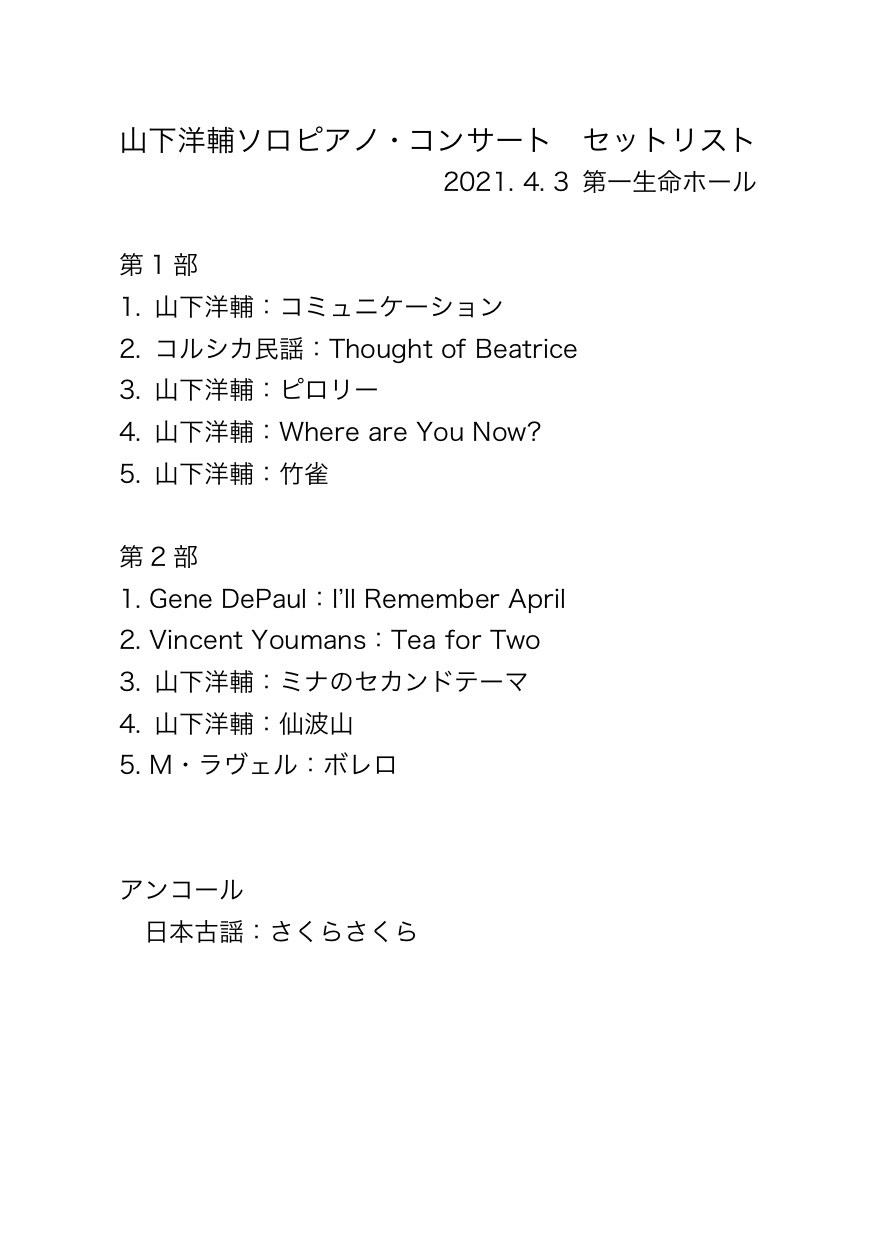 山下洋輔ソロピアノ・コンサート　セットリスト
2021. 4. 3 第一生命ホール

第１部
1. 山下洋輔：コミュニケーション
2. コルシカ民謡：Thought of Beatrice
3. 山下洋輔：ピロリー
4. 山下洋輔：Where are You Now?
5. 山下洋輔：竹雀

第２部
1. Gene DePaul：I'll Remember April
2. Vincent Youmans：Tea for Two
3. 山下洋輔：ミナのセカンドテーマ
4. 山下洋輔：仙波山
5. M・ラヴェル：ボレロ

アンコール
日本古謡：さくらさくら